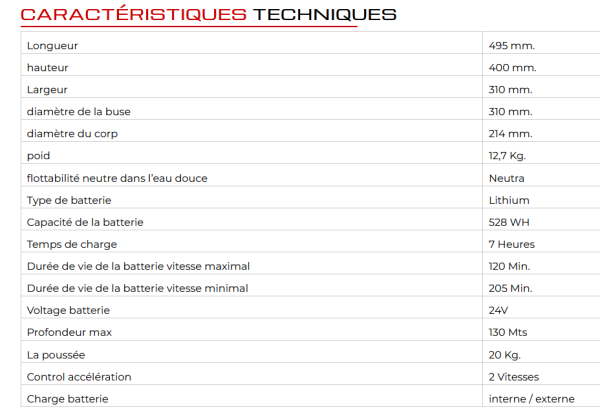 CARACTÉRISTIQUES TECHNIQUES

| | |
|---|---|
| Longueur | 495 mm. |
| hauteur | 400 mm. |
| Largeur | 310 mm. |
| diamètre de la buse | 310 mm. |
| diamètre du corp | 214 mm. |
| poid | 12,7 Kg. |
| flottabilité neutre dans l'eau douce | Neutra |
| Type de batterie | Lithium |
| Capacité de la batterie | 528 WH |
| Temps de charge | 7 Heures |
| Durée de vie de la batterie vitesse maximal | 120 Min. |
| Durée de vie de la batterie vitesse minimal | 205 Min. |
| Voltage batterie | 24V |
| Profondeur max | 130 Mts |
| La poussée | 20 Kg. |
| Control accélération | 2 Vitesses |
| Charge batterie | interne / externe |